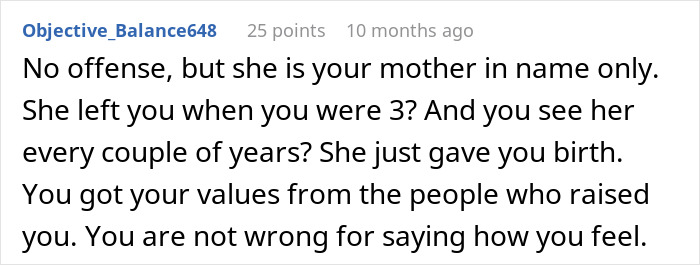 Objective_Balance648 25 points 10 months ago

No offense, but she is your mother in name only. She left you when you were 3? And you see her every couple of years? She just gave you birth. You got your values from the people who raised you. You are not wrong for saying how you feel.